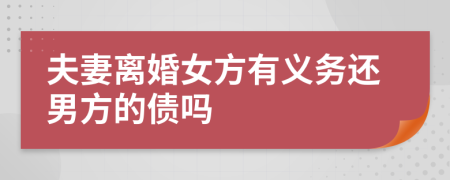 夫妻离婚女方有义务还男方的债吗